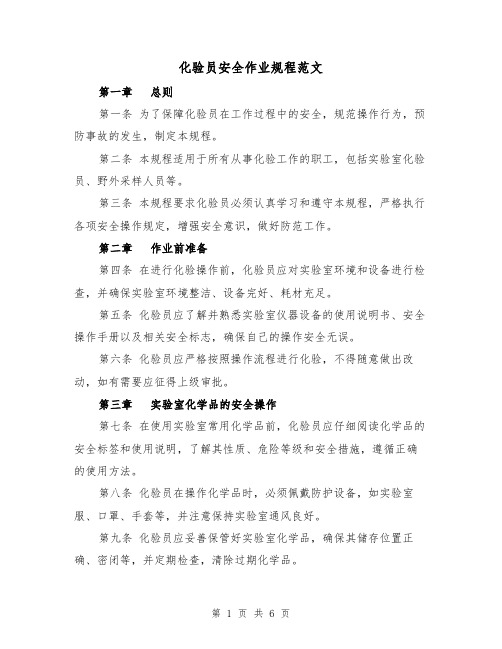 化验员安全作业规程范文

第一章　总则

第一条 为了保障化验员在工作过程中的安全，规范操作行为，预防事故的发生，制定本规程。

第二条 本规程适用于所有从事化验工作的职工，包括实验室化验员、野外采样人员等。

第三条 本规程要求化验员必须认真学习和遵守本规程，严格执行各项安全操作规定，增强安全意识，做好防范工作。

第二章　作业前准备

第四条 在进行化验操作前，化验员应对实验室环境和设备进行检查，并确保实验室环境整洁、设备完好、耗材充足。

第五条 化验员应了解并熟悉实验室仪器设备的使用说明书、安全操作手册以及相关安全标志，确保自己的操作安全无误。

第六条 化验员应严格按照操作流程进行化验，不得随意做出改动，如有需要应征得上级审批。

第三章　实验室化学品的安全操作

第七条 在使用实验室常用化学品前，化验员应仔细阅读化学品的安全标签和使用说明，了解其性质、危险等级和安全措施，遵循正确的使用方法。

第八条 化验员在操作化学品时，必须佩戴防护设备，如实验室服、口罩、手套等，并注意保持实验室通风良好。

第九条 化验员应妥善保管好实验室化学品，确保其储存位置正确、密闭等，并定期检查，清除过期化学品。

第 1 页 共 6 页